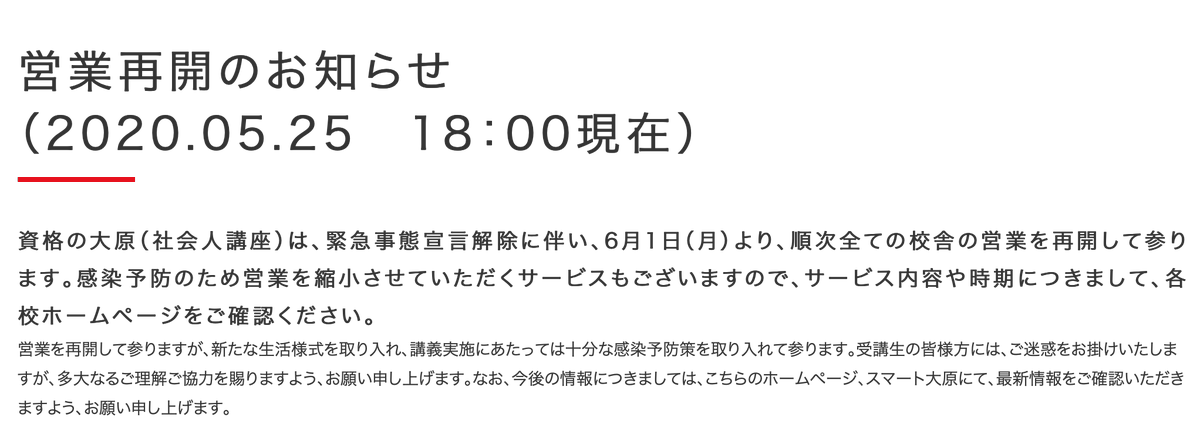 営業再開のお知らせ
（2020.05.25　18:00現在）

資格の大原（社会人講座）は、緊急事態宣言解除に伴い、6月1日（月）より、順次全ての校舎の営業を再開して参ります。感染予防のため営業を縮小させていただくサービスもございますので、サービス内容や時期につきまして、各校ホームページをご確認ください。
営業を再開して参りますが、新たな生活様式を取り入れ、講義実施にあたっては十分な感染予防策を取り入れて参ります。受講生の皆様方には、ご迷惑をお掛けいたしますが、多大なるご理解ご協力を賜りますよう、お願い申し上げます。なお、今後の情報につきましては、こちらのホームページ、スマート大原にて、最新情報をご確認いただきますよう、お願い申し上げます。